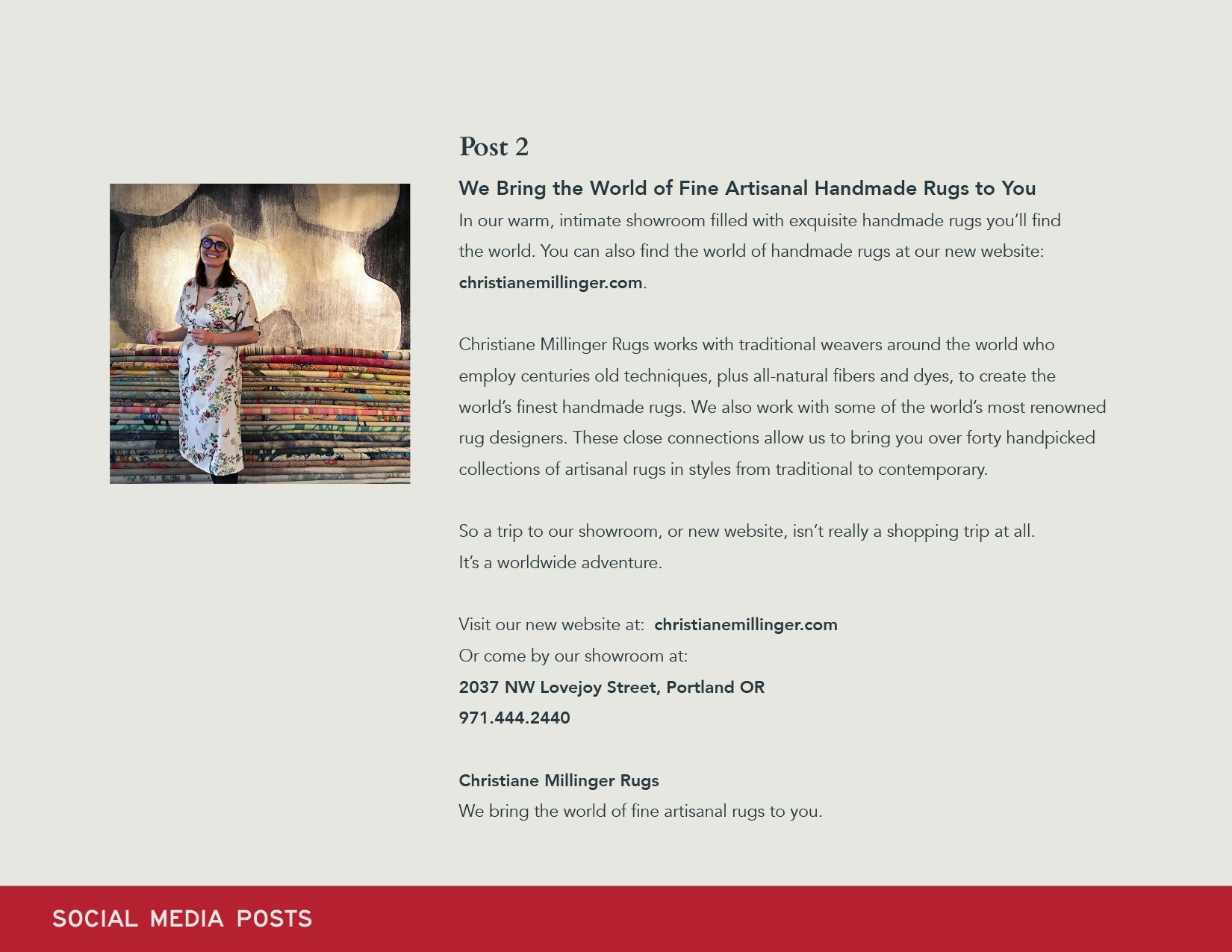 Post 2

We Bring the World of Fine Artisanal Handmade Rugs to You

In our warm, intimate showroom filled with exquisite handmade rugs you'll find the world. You can also find the world of handmade rugs at our new website: christianemillinger.com.

Christiane Millinger Rugs works with traditional weavers around the world who employ centuries old techniques, plus all-natural fibers and dyes, to create the world's finest handmade rugs. We also work with some of the world's most renowned rug designers. These close connections allow us to bring you over forty handpicked collections of artisanal rugs in styles from traditional to contemporary.

So a trip to our showroom, or new website, isn't really a shopping trip at all. It's a worldwide adventure.

Visit our new website at: christianemillinger.com
Or come by our showroom at:
2037 NW Lovejoy Street, Portland OR
971.444.2440

Christiane Millinger Rugs
We bring the world of fine artisanal rugs to you.

SOCIAL MEDIA POSTS